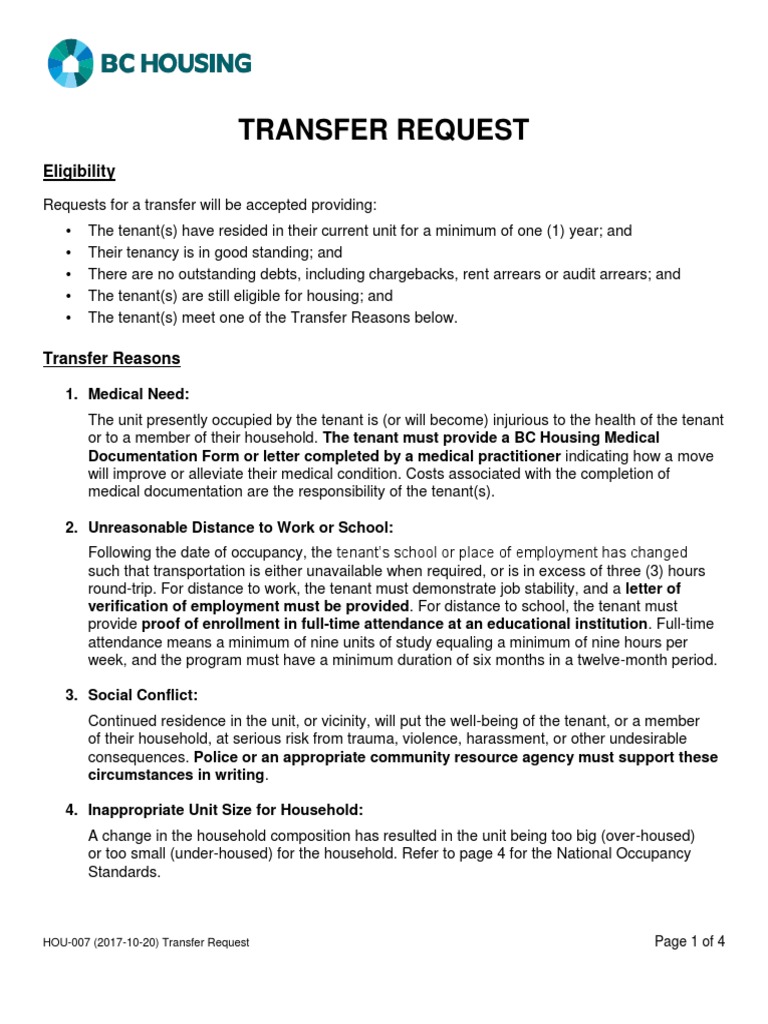 BC HOUSING

TRANSFER REQUEST

Eligibility

Requests for a transfer will be accepted providing:

• The tenant(s) have resided in their current unit for a minimum of one (1) year; and
• Their tenancy is in good standing; and
• There are no outstanding debts, including chargebacks, rent arrears or audit arrears; and
• The tenant(s) are still eligible for housing; and
• The tenant(s) meet one of the Transfer Reasons below.

Transfer Reasons

1. Medical Need:

The unit presently occupied by the tenant is (or will become) injurious to the health of the tenant or to a member of their household. The tenant must provide a BC Housing Medical Documentation Form or letter completed by a medical practitioner indicating how a move will improve or alleviate their medical condition. Costs associated with the completion of medical documentation are the responsibility of the tenant(s).

2. Unreasonable Distance to Work or School:

Following the date of occupancy, the tenant's school or place of employment has changed such that transportation is either unavailable when required, or is in excess of three (3) hours round-trip. For distance to work, the tenant must demonstrate job stability, and a letter of verification of employment must be provided. For distance to school, the tenant must provide proof of enrollment in full-time attendance at an educational institution. Full-time attendance means a minimum of nine units of study equaling a minimum of nine hours per week, and the program must have a minimum duration of six months in a twelve-month period.

3. Social Conflict:

Continued residence in the unit, or vicinity, will put the well-being of the tenant, or a member of their household, at serious risk from trauma, violence, harassment, or other undesirable consequences. Police or an appropriate community resource agency must support these circumstances in writing.

4. Inappropriate Unit Size for Household:

A change in the household composition has resulted in the unit being too big (over-housed) or too small (under-housed) for the household. Refer to page 4 for the National Occupancy Standards.

HOU-007 (2017-10-20) Transfer Request

Page 1 of 4